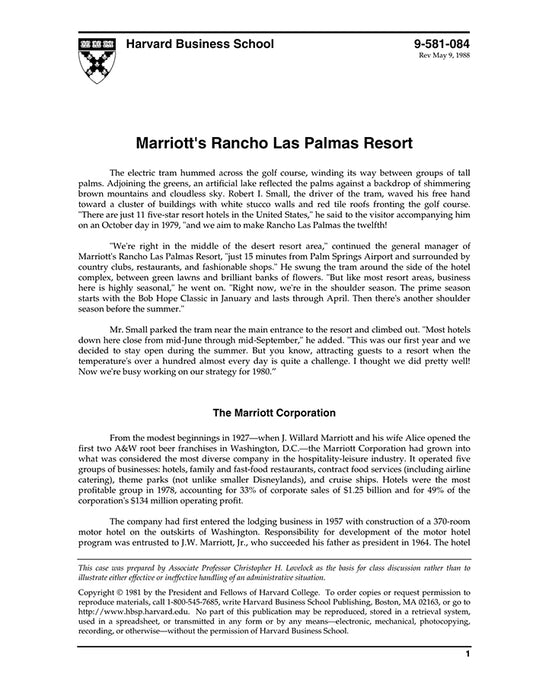 Harvard Business School

9-581-084
Rev May 9, 1988

Marriott's Rancho Las Palmas Resort

The electric tram hummed across the golf course, winding its way between groups of tall palms. Adjoining the greens, an artificial lake reflected the palms against a backdrop of shimmering brown mountains and cloudless sky. Robert I. Small, the driver of the tram, waved his free hand toward a cluster of buildings with white stucco walls and red tile roofs fronting the golf course. "There are just 11 five-star resort hotels in the United States," he said to the visitor accompanying him on an October day in 1979, "and we aim to make Rancho Las Palmas the twelfth!

"We're right in the middle of the desert resort area," continued the general manager of Marriott's Rancho Las Palmas Resort, "just 15 minutes from Palm Springs Airport and surrounded by country clubs, restaurants, and fashionable shops." He swung the tram around the side of the hotel complex, between green lawns and brilliant banks of flowers. "But like most resort areas, business here is highly seasonal," he went on. "Right now, we're in the shoulder season. The prime season starts with the Bob Hope Classic in January and lasts through April. Then there's another shoulder season before the summer."

Mr. Small parked the tram near the main entrance to the resort and climbed out. "Most hotels down here close from mid-June through mid-September," he added. "This was our first year and we decided to stay open during the summer. But you know, attracting guests to a resort when the temperature's over a hundred almost every day is quite a challenge. I thought we did pretty well! Now we're busy working on our strategy for 1980."

The Marriott Corporation

From the modest beginnings in 1927—when J. Willard Marriott and his wife Alice opened the first two A&W root beer franchises in Washington, D.C.—the Marriott Corporation had grown into what was considered the most diverse company in the hospitality-leisure industry. It operated five groups of businesses: hotels, family and fast-food restaurants, contract food services (including airline catering), theme parks (not unlike smaller Disneylands), and cruise ships. Hotels were the most profitable group in 1978, accounting for 33% of corporate sales of $1.25 billion and for 49% of the corporation's $134 million operating profit.

The company had first entered the lodging business in 1957 with construction of a 370-room motor hotel on the outskirts of Washington. Responsibility for development of the motor hotel program was entrusted to J.W. Marriott, Jr., who succeeded his father as president in 1964. The hotel

This case was prepared by Associate Professor Christopher H. Lovelock as the basis for class discussion rather than to illustrate either effective or ineffective handling of an administrative situation.

Copyright © 1981 by the President and Fellows of Harvard College. To order copies or request permission to reproduce materials, call 1-800-545-7685, write Harvard Business School Publishing, Boston, MA 02163, or go to http://www.hbsp.harvard.edu. No part of this publication may be reproduced, stored in a retrieval system, used in a spreadsheet, or transmitted in any form or by any means—electronic, mechanical, photocopying, recording, or otherwise—without the permission of Harvard Business School.

1